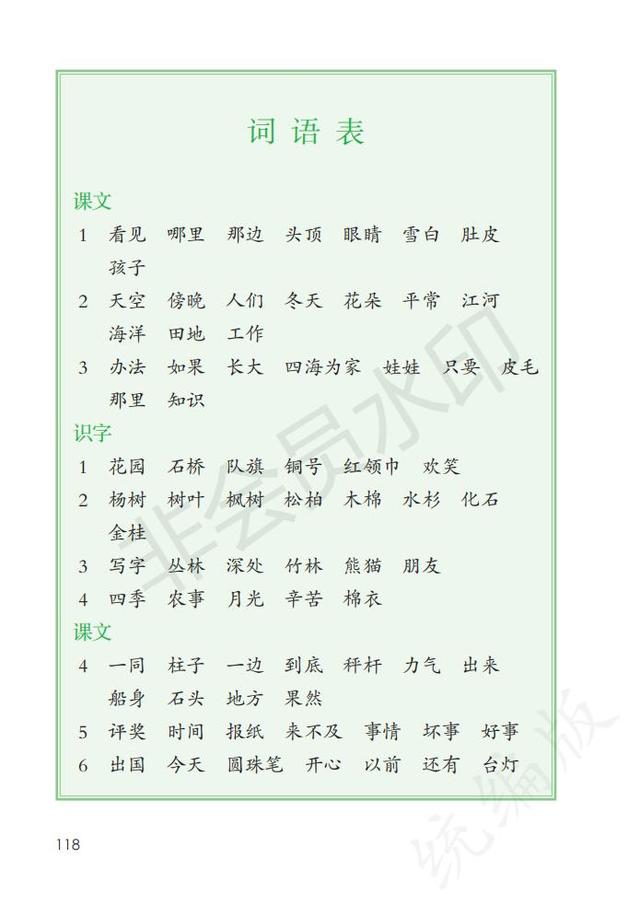 词语表

课文

1 看见 哪里 那边 头顶 眼睛 雪白 肚皮 孩子

2 天空 傍晚 人们 冬天 花朵 平常 江河 海洋 田地 工作

3 办法 如果 长大 四海为家 娃娃 只要 皮毛 那里 知识

识字

1 花园 石桥 队旗 铜号 红领巾 欢笑

2 杨树 树叶 枫树 松柏 木棉 水杉 化石 金桂

3 写字 丛林 深处 竹林 熊猫 朋友

4 四季 农事 月光 辛苦 棉衣

课文

4 一同 柱子 一边 到底 秤杆 力气 出来 船身 石头 地方 果然

5 评奖 时间 报纸 来不及 事情 坏事 好事

6 出国 今天 圆珠笔 开心 以前 还有 台灯

非会员水印

统编版

118